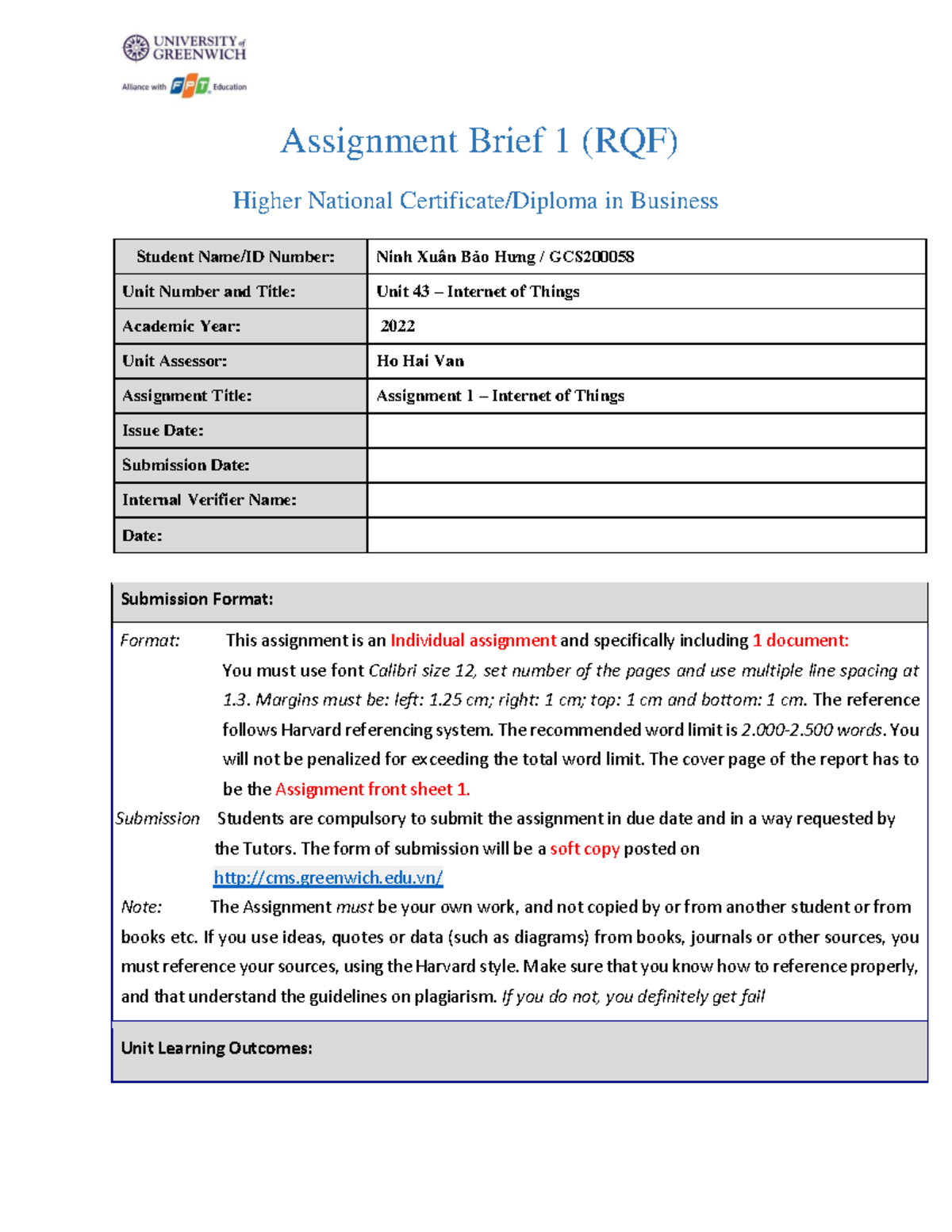 UNIVERSITY of GREENWICH

Alliance with FPT Education

Assignment Brief 1 (RQF)

Higher National Certificate/Diploma in Business

| Student Name/ID Number: | Ninh Xuân Bảo Hưng / GCS200058 |
|---|---|
| Unit Number and Title: | Unit 43 – Internet of Things |
| Academic Year: | 2022 |
| Unit Assessor: | Ho Hai Van |
| Assignment Title: | Assignment 1 – Internet of Things |
| Issue Date: | |
| Submission Date: | |
| Internal Verifier Name: | |
| Date: | |

Submission Format:

Format: This assignment is an Individual assignment and specifically including 1 document: You must use font Calibri size 12, set number of the pages and use multiple line spacing at 1.3. Margins must be: left: 1.25 cm; right: 1 cm; top: 1 cm and bottom: 1 cm. The reference follows Harvard referencing system. The recommended word limit is 2.000-2.500 words. You will not be penalized for exceeding the total word limit. The cover page of the report has to be the Assignment front sheet 1.

Submission Students are compulsory to submit the assignment in due date and in a way requested by the Tutors. The form of submission will be a soft copy posted on http://cms.greenwich.edu.vn/

Note: The Assignment must be your own work, and not copied by or from another student or from books etc. If you use ideas, quotes or data (such as diagrams) from books, journals or other sources, you must reference your sources, using the Harvard style. Make sure that you know how to reference properly, and that understand the guidelines on plagiarism. If you do not, you definitely get fail

Unit Learning Outcomes: